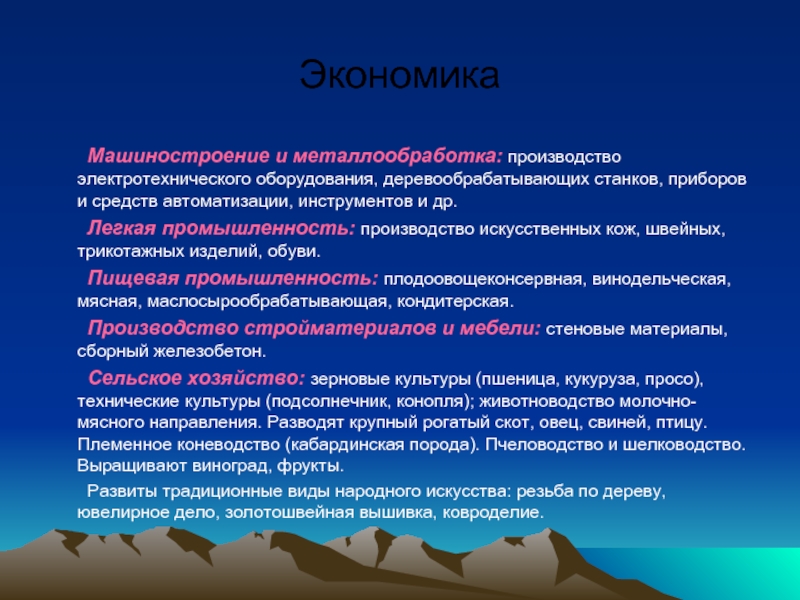 Экономика

Машиностроение и металлообработка: производство электротехнического оборудования, деревообрабатывающих станков, приборов и средств автоматизации, инструментов и др.

Легкая промышленность: производство искусственных кож, швейных, трикотажных изделий, обуви.

Пищевая промышленность: плодоовощеконсервная, винодельческая, мясная, маслосырообрабатывающая, кондитерская.

Производство стройматериалов и мебели: стеновые материалы, сборный железобетон.

Сельское хозяйство: зерновые культуры (пшеница, кукуруза, просо), технические культуры (подсолнечник, конопля); животноводство молочно-мясного направления. Разводят крупный рогатый скот, овец, свиней, птицу. Племенное коневодство (кабардинская порода). Пчеловодство и шелководство. Выращивают виноград, фрукты.

Развиты традиционные виды народного искусства: резьба по дереву, ювелирное дело, золотошвейная вышивка, ковроделие.